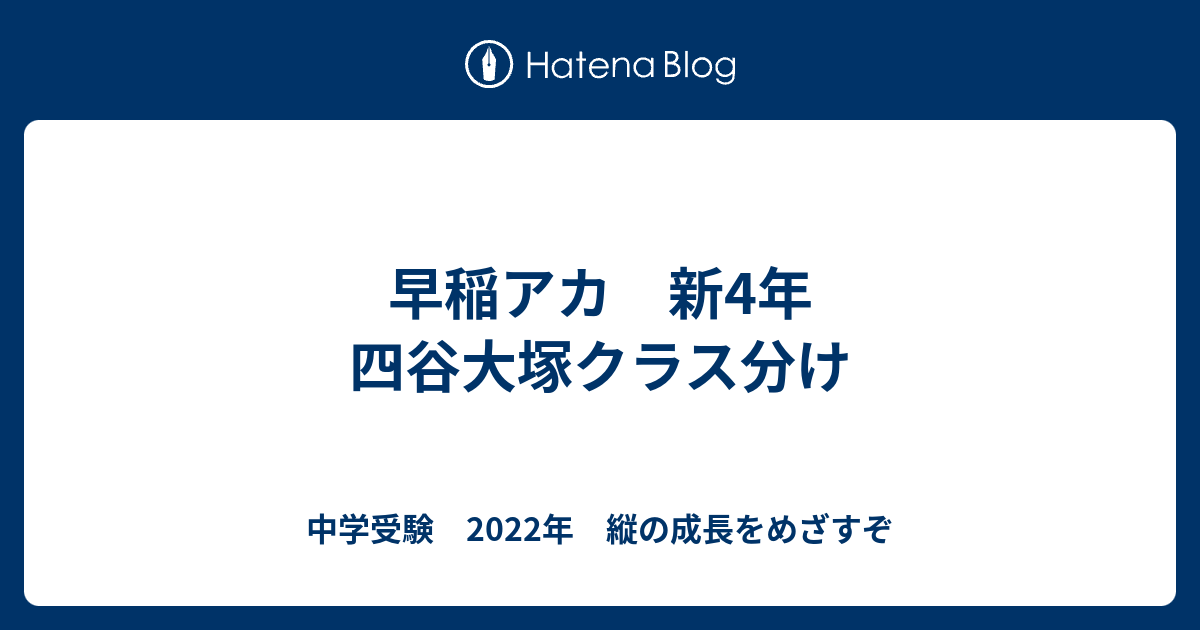 Hatena Blog

早稲アカ　新4年
四谷大塚クラス分け

中学受験　2022年　縦の成長をめざすぞ